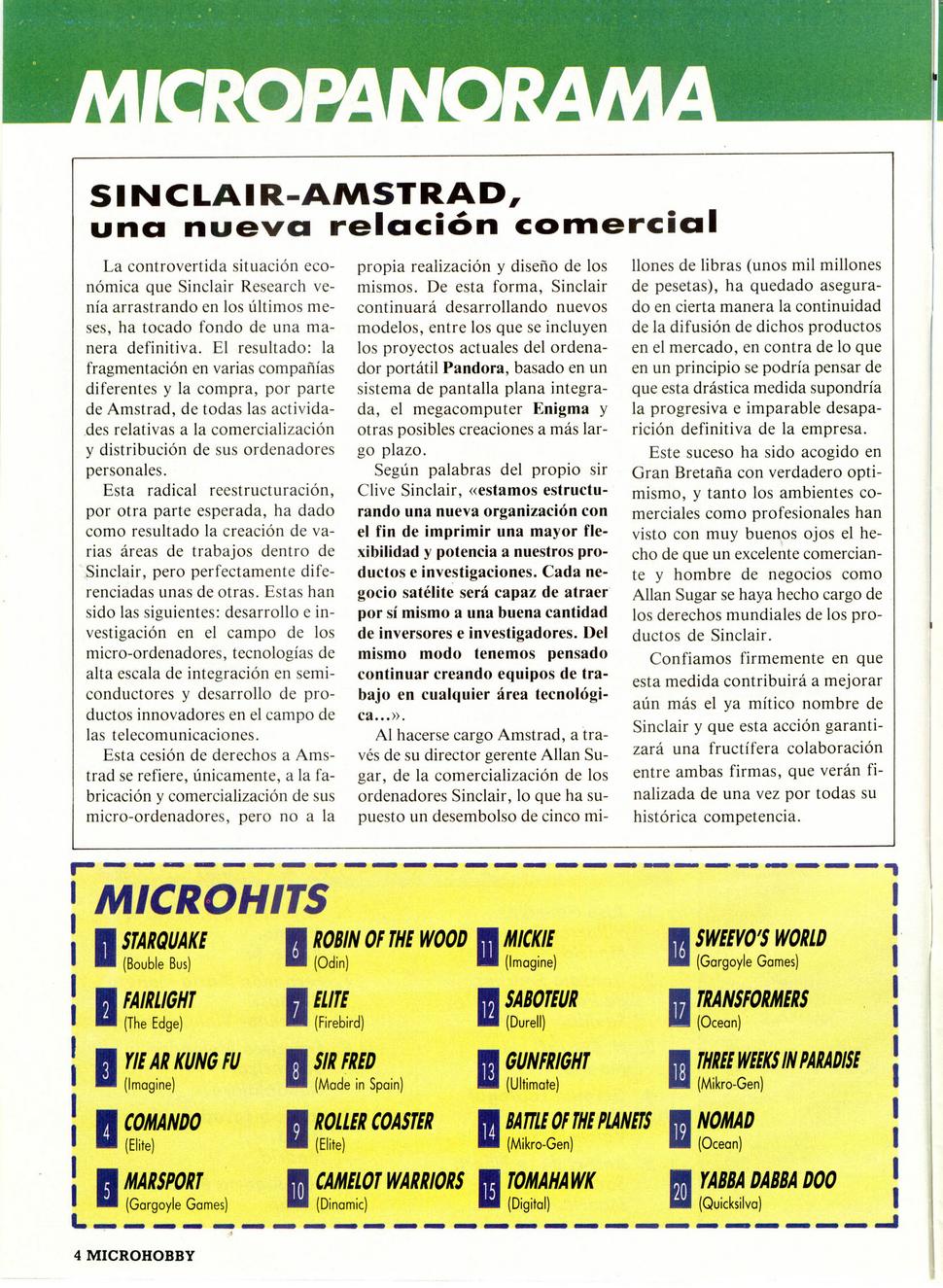 MICROPANORAMA

SINCLAIR-AMSTRAD, una nueva relación comercial

La controvertida situación económica que Sinclair Research venía arrastrando en los últimos meses, ha tocado fondo de una manera definitiva. El resultado: la fragmentación en varias compañías diferentes y la compra, por parte de Amstrad, de todas las actividades relativas a la comercialización y distribución de sus ordenadores personales.

Esta radical reestructuración, por otra parte esperada, ha dado como resultado la creación de varias áreas de trabajos dentro de Sinclair, pero perfectamente diferenciadas unas de otras. Estas han sido las siguientes: desarrollo e investigación en el campo de los micro-ordenadores, tecnologías de alta escala de integración en semiconductores y desarrollo de productos innovadores en el campo de las telecomunicaciones.

Esta cesión de derechos a Amstrad se refiere, únicamente, a la fabricación y comercialización de sus micro-ordenadores, pero no a la propia realización y diseño de los mismos. De esta forma, Sinclair continuará desarrollando nuevos modelos, entre los que se incluyen los proyectos actuales del ordenador portátil Pandora, basado en un sistema de pantalla plana integrada, el megacomputer Enigma y otras posibles creaciones a más largo plazo.

Según palabras del propio sir Clive Sinclair, «estamos estructurando una nueva organización con el fin de imprimir una mayor flexibilidad y potencia a nuestros productos e investigaciones. Cada negocio satélite será capaz de atraer por sí mismo a una buena cantidad de inversores e investigadores. Del mismo modo tenemos pensado continuar creando equipos de trabajo en cualquier área tecnológica...».

Al hacerse cargo Amstrad, a través de su director gerente Allan Sugar, de la comercialización de los ordenadores Sinclair, lo que ha supuesto un desembolso de cinco millones de libras (unos mil millones de pesetas), ha quedado asegurado en cierta manera la continuidad de la difusión de dichos productos en el mercado, en contra de lo que en un principio se podría pensar de que esta drástica medida supondría la progresiva e imparable desaparición definitiva de la empresa.

Este suceso ha sido acogido en Gran Bretaña con verdadero optimismo, y tanto los ambientes comerciales como profesionales han visto con muy buenos ojos el hecho de que un excelente comerciante y hombre de negocios como Allan Sugar se haya hecho cargo de los derechos mundiales de los productos de Sinclair.

Confiamos firmemente en que esta medida contribuirá a mejorar aún más el ya mítico nombre de Sinclair y que esta acción garantizará una fructífera colaboración entre ambas firmas, que verán finalizada de una vez por todas su histórica competencia.

MICROHITS

1 STARQUAKE (Bouble Bus)
2 FAIRLIGHT (The Edge)
3 YIE AR KUNG FU (Imagine)
4 COMANDO (Elite)
5 MARSPORT (Gargoyle Games)
6 ROBIN OF THE WOOD (Odin)
7 ELITE (Firebird)
8 SIR FRED (Made in Spain)
9 ROLLER COASTER (Elite)
10 CAMELOT WARRIORS (Dinamic)
11 MICKIE (Imagine)
12 SABOTEUR (Durell)
13 GUNFRIGHT (Ultimate)
14 BATTLE OF THE PLANETS (Mikro-Gen)
15 TOMAHAWK (Digital)
16 SWEEVO'S WORLD (Gargoyle Games)
17 TRANSFORMERS (Ocean)
18 THREE WEEKS IN PARADISE (Mikro-Gen)
19 NOMAD (Ocean)
20 YABBA DABBA DOO (Quicksilva)

4 MICROHOBBY